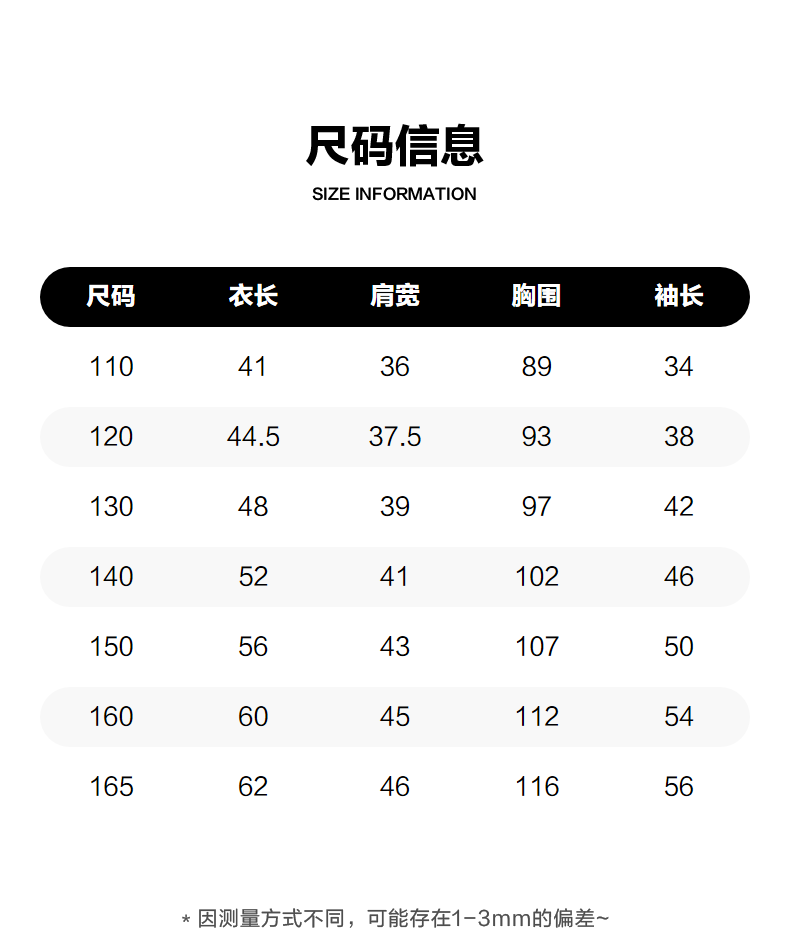 尺码信息
SIZE INFORMATION

| 尺码 | 衣长 | 肩宽 | 胸围 | 袖长 |
|---|---|---|---|---|
| 110 | 41 | 36 | 89 | 34 |
| 120 | 44.5 | 37.5 | 93 | 38 |
| 130 | 48 | 39 | 97 | 42 |
| 140 | 52 | 41 | 102 | 46 |
| 150 | 56 | 43 | 107 | 50 |
| 160 | 60 | 45 | 112 | 54 |
| 165 | 62 | 46 | 116 | 56 |

* 因测量方式不同，可能存在1-3mm的偏差~